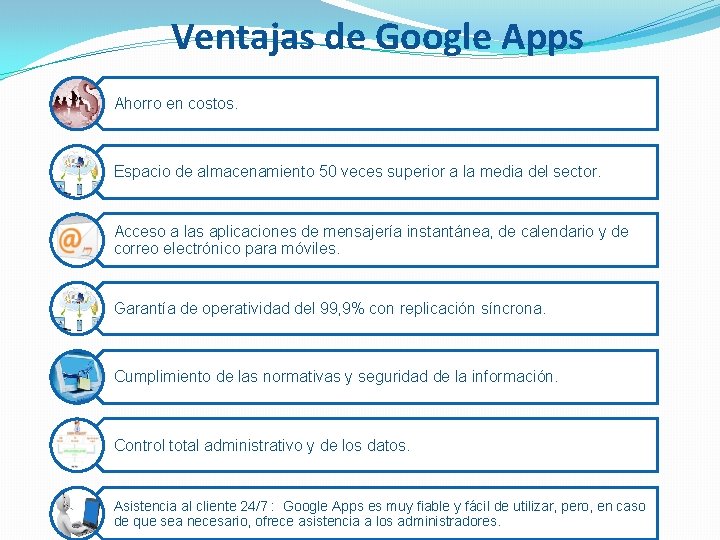 Ventajas de Google Apps

Ahorro en costos.

Espacio de almacenamiento 50 veces superior a la media del sector.

Acceso a las aplicaciones de mensajería instantánea, de calendario y de correo electrónico para móviles.

Garantía de operatividad del 99,9% con replicación síncrona.

Cumplimiento de las normativas y seguridad de la información.

Control total administrativo y de los datos.

Asistencia al cliente 24/7 : Google Apps es muy fiable y fácil de utilizar, pero, en caso de que sea necesario, ofrece asistencia a los administradores.